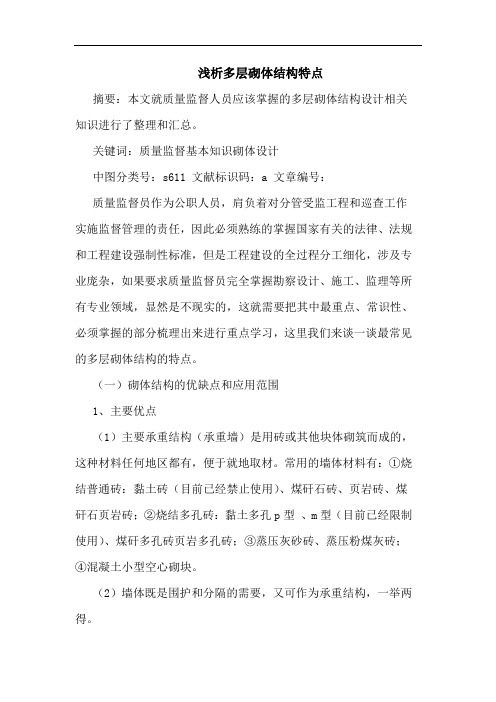 浅析多层砌体结构特点

摘要：本文就质量监督人员应该掌握的多层砌体结构设计相关知识进行了整理和汇总。

关键词：质量监督基本知识砌体设计

中图分类号：s611 文献标识码：a 文章编号：

质量监督员作为公职人员，肩负着对分管受监工程和巡查工作实施监督管理的责任，因此必须熟练的掌握国家有关的法律、法规和工程建设强制性标准，但是工程建设的全过程分工细化，涉及专业庞杂，如果要求质量监督员完全掌握勘察设计、施工、监理等所有专业领域，显然是不现实的，这就需要把其中最重点、常识性、必须掌握的部分梳理出来进行重点学习，这里我们来谈一谈最常见的多层砌体结构的特点。

（一）砌体结构的优缺点和应用范围

1、主要优点

（1）主要承重结构（承重墙）是用砖或其他块体砌筑而成的，这种材料任何地区都有，便于就地取材。常用的墙体材料有：①烧结普通砖：黏土砖（目前已经禁止使用）、煤矸石砖、页岩砖、煤矸石页岩砖；②烧结多孔砖：黏土多孔 p 型 、m 型（目前已经限制使用）、煤矸多孔砖页岩多孔砖；③蒸压灰砂砖、蒸压粉煤灰砖；④混凝土小型空心砌块。

（2）墙体既是围护和分隔的需要，又可作为承重结构，一举两得。